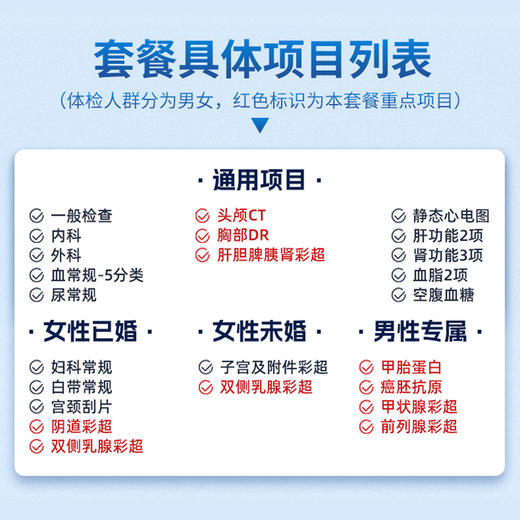 套餐具体项目列表

（体检人群分为男女，红色标识为本套餐重点项目）

· 通用项目 ·

一般检查
内科
外科
血常规-5分类
尿常规

头颅CT
胸部DR
肝胆脾胰肾彩超

静态心电图
肝功能2项
肾功能3项
血脂2项
空腹血糖

· 女性已婚 ·

妇科常规
白带常规
宫颈刮片
阴道彩超
双侧乳腺彩超

· 女性未婚 ·

子宫及附件彩超
双侧乳腺彩超

· 男性专属 ·

甲胎蛋白
癌胚抗原
甲状腺彩超
前列腺彩超